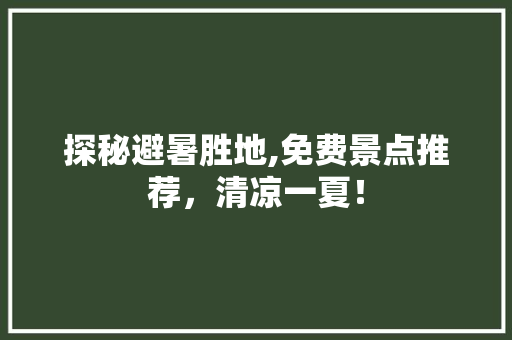 探秘避暑胜地,免费景点推荐，清凉一夏！